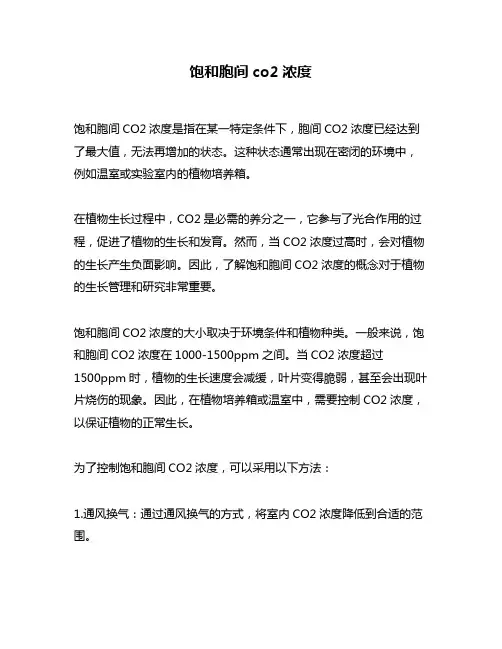 饱和胞间 co2 浓度

饱和胞间 CO2 浓度是指在某一特定条件下，胞间 CO2 浓度已经达到了最大值，无法再增加的状态。这种状态通常出现在密闭的环境中，例如温室或实验室内的植物培养箱。

在植物生长过程中，CO2 是必需的养分之一，它参与了光合作用的过程，促进了植物的生长和发育。然而，当 CO2 浓度过高时，会对植物的生长产生负面影响。因此，了解饱和胞间 CO2 浓度的概念对于植物的生长管理和研究非常重要。

饱和胞间 CO2 浓度的大小取决于环境条件和植物种类。一般来说，饱和胞间 CO2 浓度在 1000-1500ppm 之间。当 CO2 浓度超过 1500ppm 时，植物的生长速度会减缓，叶片变得脆弱，甚至会出现叶片烧伤的现象。因此，在植物培养箱或温室中，需要控制 CO2 浓度，以保证植物的正常生长。

为了控制饱和胞间 CO2 浓度，可以采用以下方法：

1.通风换气：通过通风换气的方式，将室内 CO2 浓度降低到合适的范围。